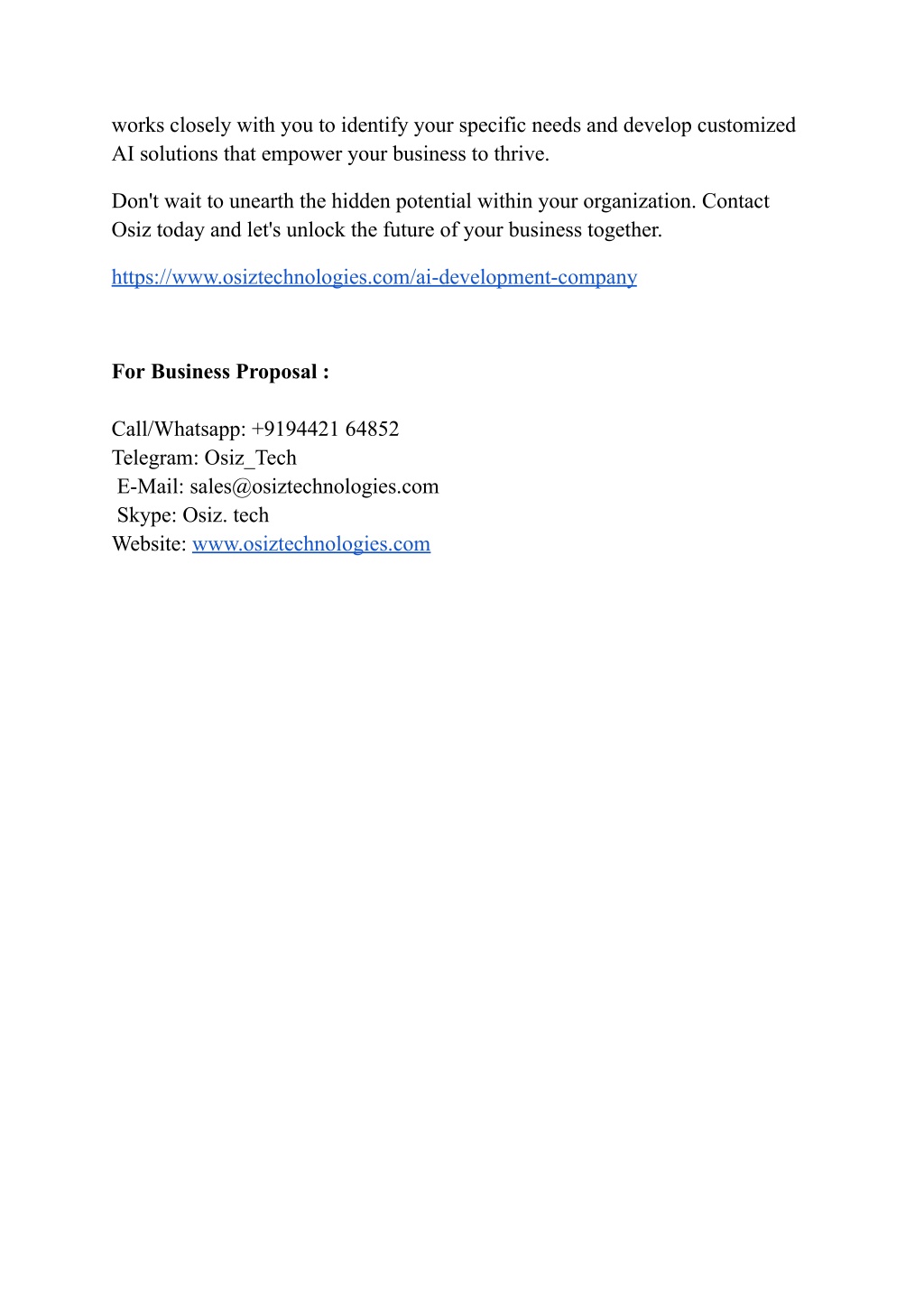 works closely with you to identify your specific needs and develop customized AI solutions that empower your business to thrive.

Don't wait to unearth the hidden potential within your organization. Contact Osiz today and let's unlock the future of your business together.

https://www.osiztechnologies.com/ai-development-company

For Business Proposal :

Call/Whatsapp: +9194421 64852
Telegram: Osiz_Tech
E-Mail: sales@osiztechnologies.com
Skype: Osiz. tech
Website: www.osiztechnologies.com